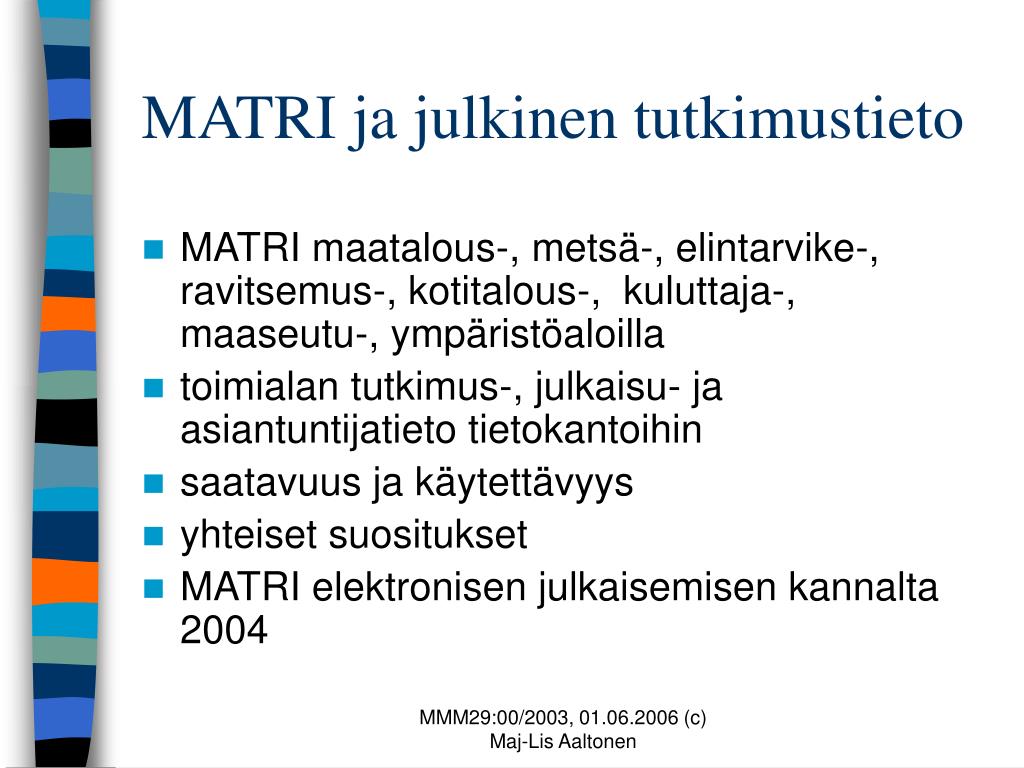 MATRI ja julkinen tutkimustieto

- MATRI maatalous-, metsä-, elintarvike-, ravitsemus-, kotitalous-, kuluttaja-, maaseutu-, ympäristöaloilla
- toimialan tutkimus-, julkaisu- ja asiantuntijatieto tietokantoihin
- saatavuus ja käytettävyys
- yhteiset suositukset
- MATRI elektronisen julkaisemisen kannalta 2004

MMM29:00/2003, 01.06.2006 (c) Maj-Lis Aaltonen